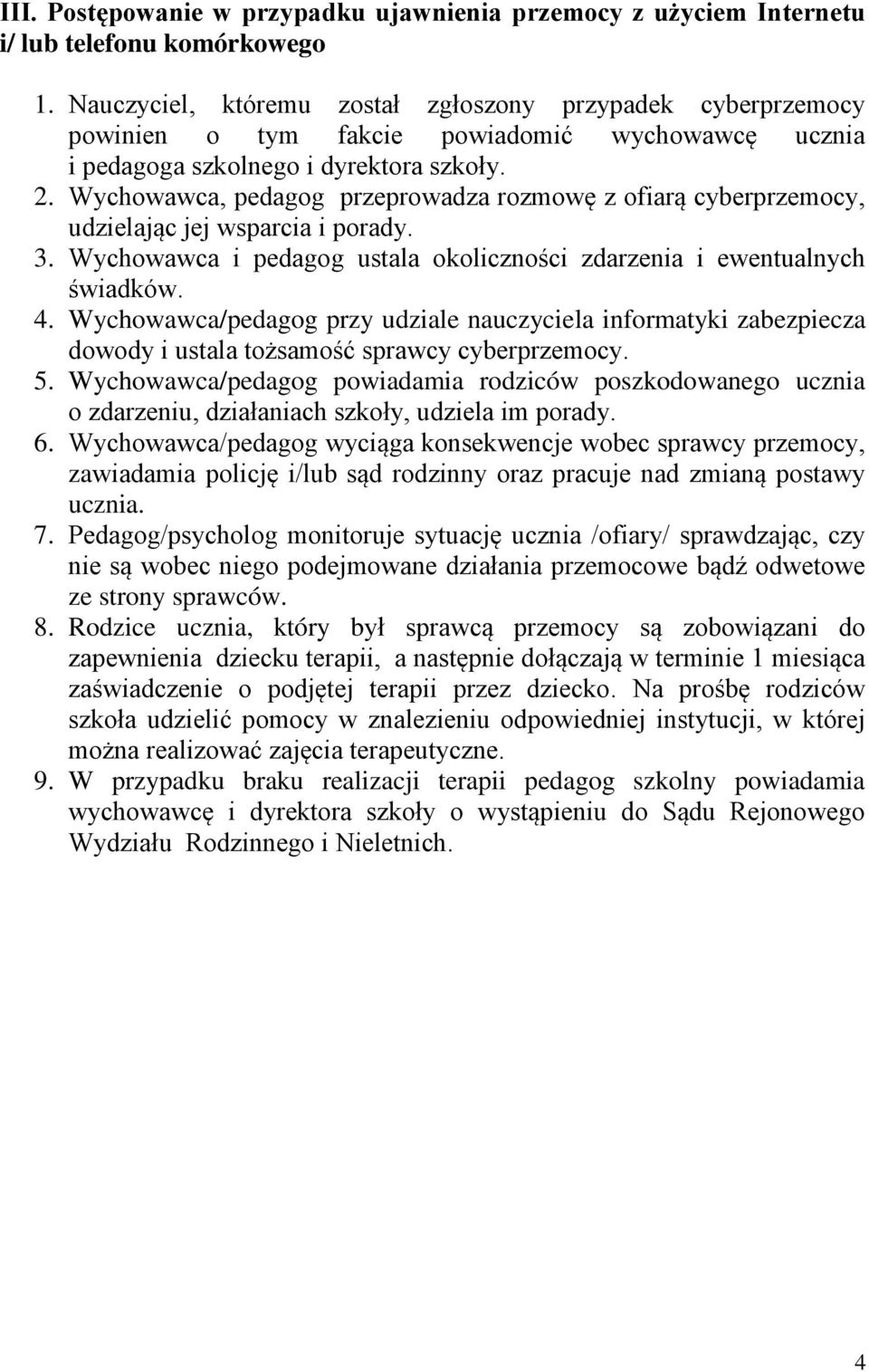 III. Postępowanie w przypadku ujawnienia przemocy z użyciem Internetu i/ lub telefonu komórkowego

1. Nauczyciel, któremu został zgłoszony przypadek cyberprzemocy powinien o tym fakcie powiadomić wychowawcę ucznia i pedagoga szkolnego i dyrektora szkoły.
2. Wychowawca, pedagog przeprowadza rozmowę z ofiarą cyberprzemocy, udzielając jej wsparcia i porady.
3. Wychowawca i pedagog ustala okoliczności zdarzenia i ewentualnych świadków.
4. Wychowawca/pedagog przy udziale nauczyciela informatyki zabezpiecza dowody i ustala tożsamość sprawcy cyberprzemocy.
5. Wychowawca/pedagog powiadamia rodziców poszkodowanego ucznia o zdarzeniu, działaniach szkoły, udziela im porady.
6. Wychowawca/pedagog wyciąga konsekwencje wobec sprawcy przemocy, zawiadamia policję i/lub sąd rodzinny oraz pracuje nad zmianą postawy ucznia.
7. Pedagog/psycholog monitoruje sytuację ucznia /ofiary/ sprawdzając, czy nie są wobec niego podejmowane działania przemocowe bądź odwetowe ze strony sprawców.
8. Rodzice ucznia, który był sprawcą przemocy są zobowiązani do zapewnienia dziecku terapii, a następnie dołączają w terminie 1 miesiąca zaświadczenie o podjętej terapii przez dziecko. Na prośbę rodziców szkoła udzielić pomocy w znalezieniu odpowiedniej instytucji, w której można realizować zajęcia terapeutyczne.
9. W przypadku braku realizacji terapii pedagog szkolny powiadamia wychowawcę i dyrektora szkoły o wystąpieniu do Sądu Rejonowego Wydziału Rodzinnego i Nieletnich.

4